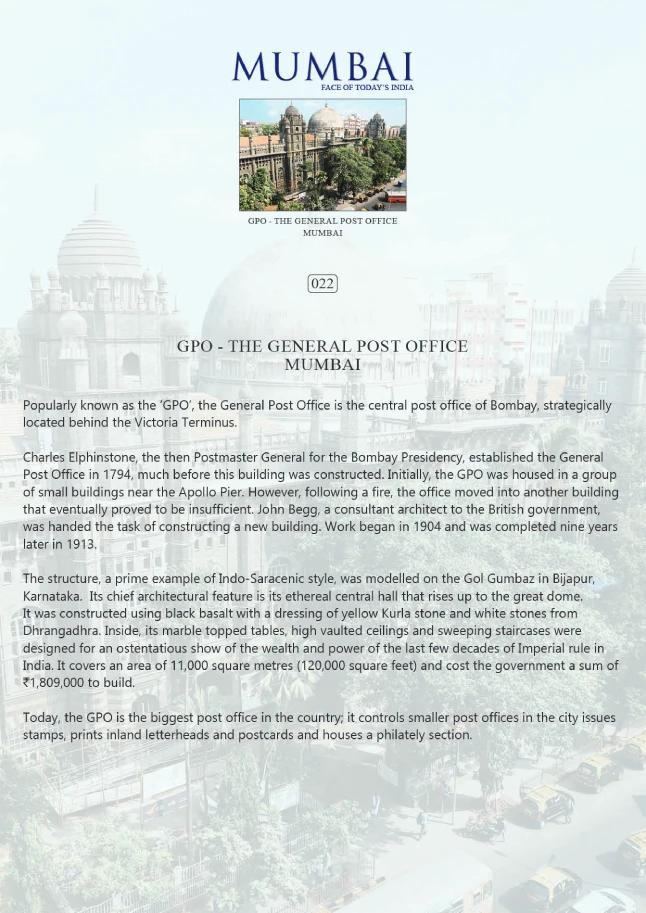 MUMBAI
FACE OF TODAY'S INDIA

GPO - THE GENERAL POST OFFICE
MUMBAI

022

GPO - THE GENERAL POST OFFICE
MUMBAI

Popularly known as the 'GPO', the General Post Office is the central post office of Bombay, strategically located behind the Victoria Terminus.

Charles Elphinstone, the then Postmaster General for the Bombay Presidency, established the General Post Office in 1794, much before this building was constructed. Initially, the GPO was housed in a group of small buildings near the Apollo Pier. However, following a fire, the office moved into another building that eventually proved to be insufficient. John Begg, a consultant architect to the British government, was handed the task of constructing a new building. Work began in 1904 and was completed nine years later in 1913.

The structure, a prime example of Indo-Saracenic style, was modelled on the Gol Gumbaz in Bijapur, Karnataka. Its chief architectural feature is its ethereal central hall that rises up to the great dome. It was constructed using black basalt with a dressing of yellow Kurla stone and white stones from Dhrangadhra. Inside, its marble topped tables, high vaulted ceilings and sweeping staircases were designed for an ostentatious show of the wealth and power of the last few decades of Imperial rule in India. It covers an area of 11,000 square metres (120,000 square feet) and cost the government a sum of ₹1,809,000 to build.

Today, the GPO is the biggest post office in the country; it controls smaller post offices in the city issues stamps, prints inland letterheads and postcards and houses a philately section.